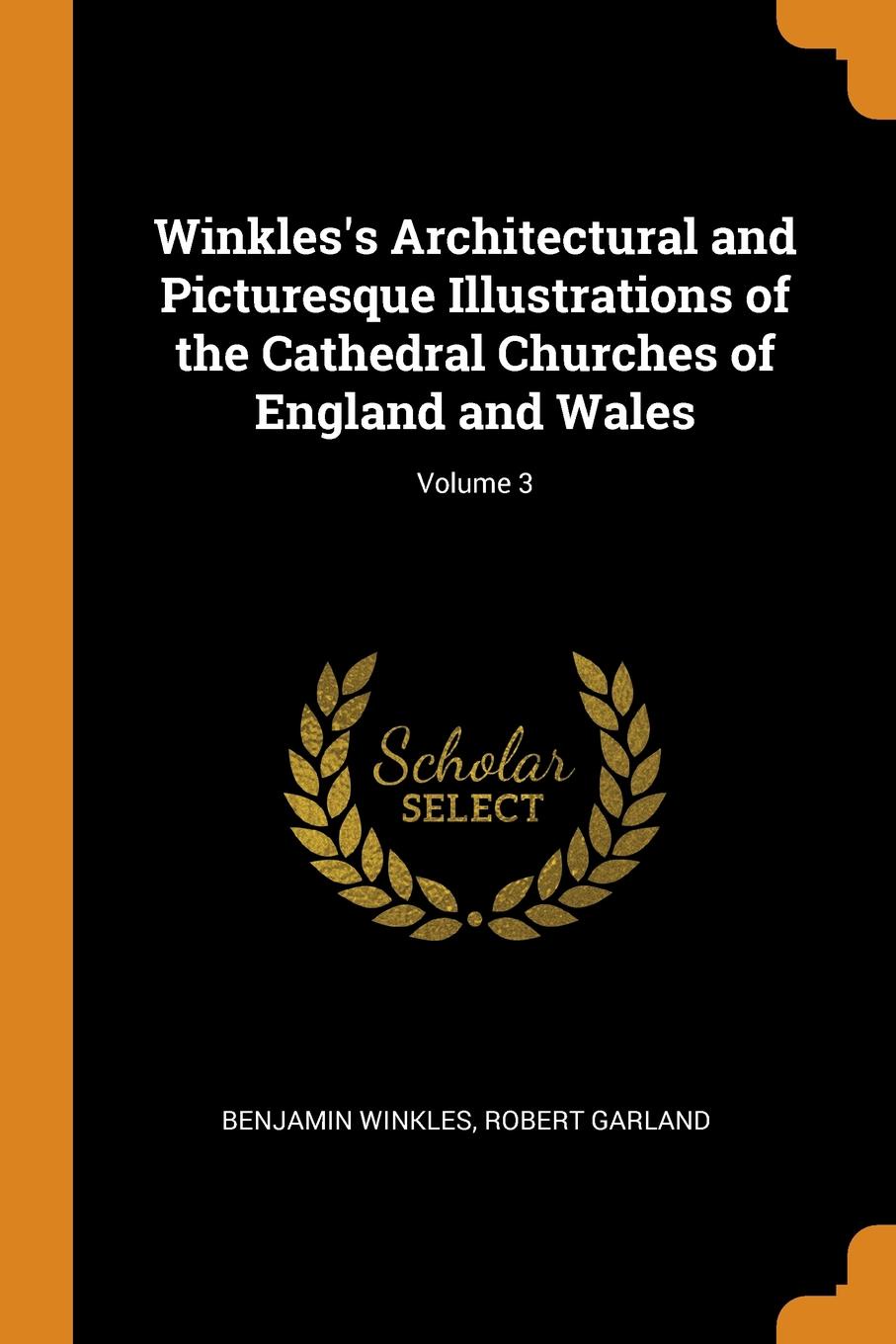 Winkles's Architectural and Picturesque Illustrations of the Cathedral Churches of England and Wales

Volume 3

Scholar
SELECT

BENJAMIN WINKLES, ROBERT GARLAND